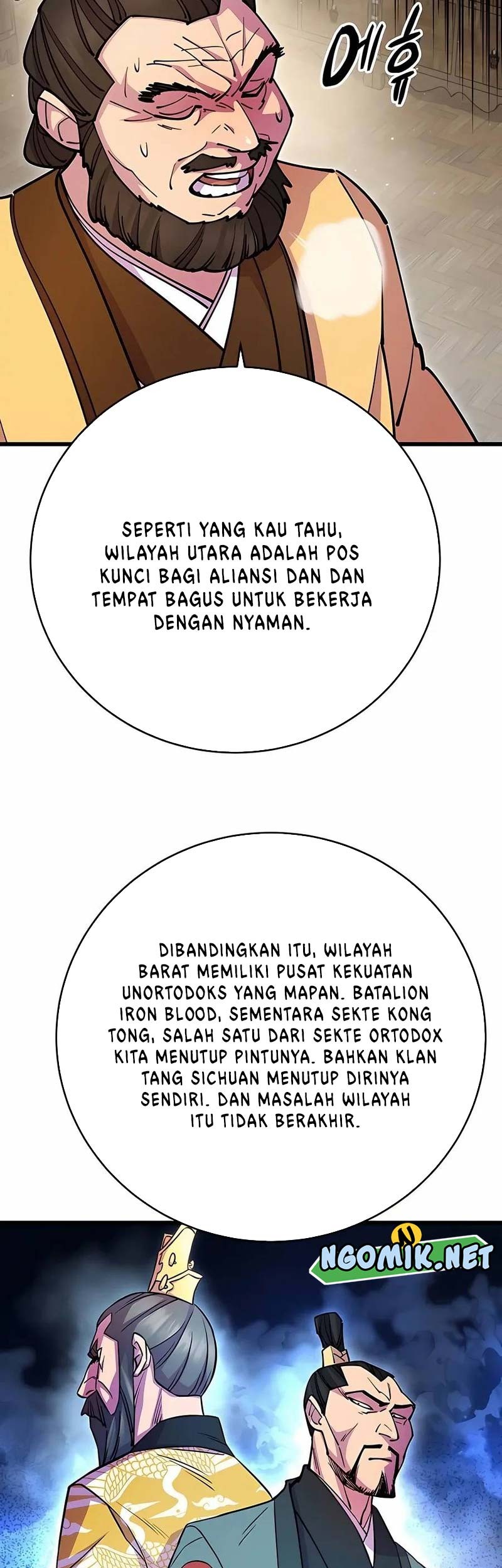 에휴

SEPERTI YANG KAU TAHU, WILAYAH UTARA ADALAH POS KUNCI BAGI ALIANSI DAN DAN TEMPAT BAGUS UNTUK BEKERJA DENGAN NYAMAN.

DIBANDINGKAN ITU, WILAYAH BARAT MEMILIKI PUSAT KEKUATAN UNORTODOKS YANG MAPAN. BATALION IRON BLOOD, SEMENTARA SEKTE KONG TONG, SALAH SATU DARI SEKTE ORTODOX KITA MENUTUP PINTUNYA. BAHKAN KLAN TANG SICHUAN MENUTUP DIRINYA SENDIRI. DAN MASALAH WILAYAH ITU TIDAK BERAKHIR.

NGOMIK.NET